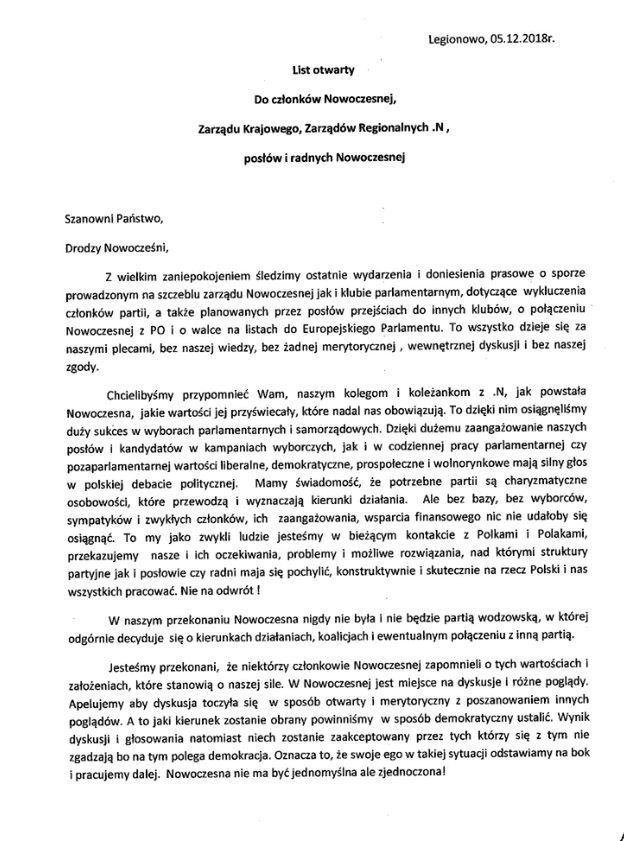 Legionowo, 05.12.2018r.

List otwarty

Do członków Nowoczesnej,

Zarządu Krajowego, Zarządów Regionalnych .N ,

posłów i radnych Nowoczesnej

Szanowni Państwo,

Drodzy Nowocześni,

Z wielkim zaniepokojeniem śledzimy ostatnie wydarzenia i doniesienia prasowe o sporze prowadzonym na szczeblu zarządu Nowoczesnej jak i klubie parlamentarnym, dotyczące wykluczenia członków partii, a także planowanych przez posłów przejściach do innych klubów, o połączeniu Nowoczesnej z PO i o walce na listach do Europejskiego Parlamentu. To wszystko dzieje się za naszymi plecami, bez naszej wiedzy, bez żadnej merytorycznej , wewnętrznej dyskusji i bez naszej zgody.

Chcielibyśmy przypomnieć Wam, naszym kolegom i koleżankom z .N, jak powstała Nowoczesna, jakie wartości jej przyświecały, które nadal nas obowiązują. To dzięki nim osiągnęliśmy duży sukces w wyborach parlamentarnych i samorządowych. Dzięki dużemu zaangażowanie naszych posłów i kandydatów w kampaniach wyborczych, jak i w codziennej pracy parlamentarnej czy pozaparlamentarnej wartości liberalne, demokratyczne, prospołeczne i wolnorynkowe mają silny głos w polskiej debacie politycznej. Mamy świadomość, że potrzebne partii są charyzmatyczne osobowości, które przewodzą i wyznaczają kierunki działania. Ale bez bazy, bez wyborców, sympatyków i zwykłych członków, ich zaangażowania, wsparcia finansowego nic nie udałoby się osiągnąć. To my jako zwykli ludzie jesteśmy w bieżącym kontakcie z Polkami i Polakami, przekazujemy nasze i ich oczekiwania, problemy i możliwe rozwiązania, nad którymi struktury partyjne jak i posłowie czy radni maja się pochylić, konstruktywnie i skutecznie na rzecz Polski i nas wszystkich pracować. Nie na odwrót !

W naszym przekonaniu Nowoczesna nigdy nie była i nie będzie partią wodzowską, w której odgórnie decyduje się o kierunkach działaniach, koalicjach i ewentualnym połączeniu z inną partią.

Jesteśmy przekonani, że niektórzy członkowie Nowoczesnej zapomnieli o tych wartościach i założeniach, które stanowią o naszej sile. W Nowoczesnej jest miejsce na dyskusje i różne poglądy. Apelujemy aby dyskusja toczyła się w sposób otwarty i merytoryczny z poszanowaniem innych poglądów. A to jaki kierunek zostanie obrany powinniśmy w sposób demokratyczny ustalić. Wynik dyskusji i głosowania natomiast niech zostanie zaakceptowany przez tych którzy się z tym nie zgadzają bo na tym polega demokracja. Oznacza to, że swoje ego w takiej sytuacji odstawiamy na bok i pracujemy dalej. Nowoczesna nie ma być jednomyślna ale zjednoczona!